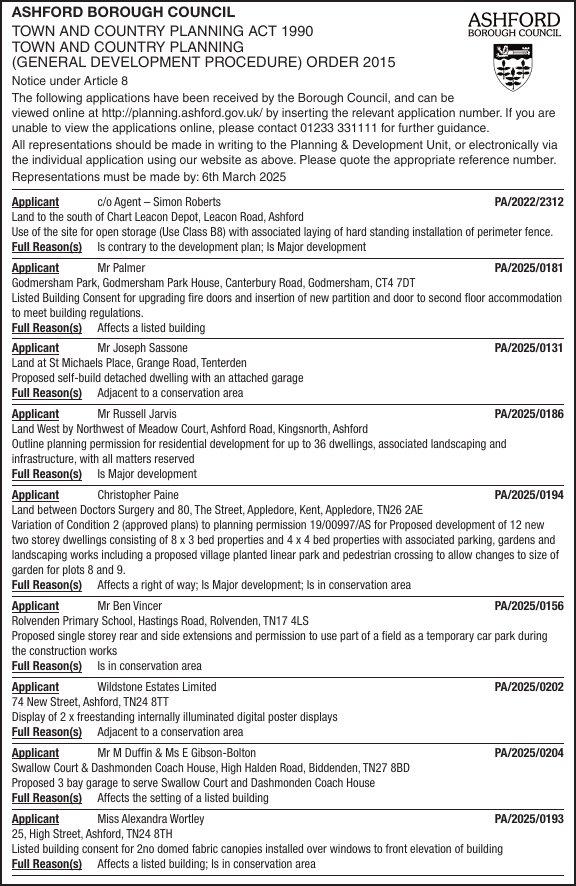 ASHFORD BOROUGH COUNCIL
TOWN AND COUNTRY PLANNING ACT 1990
TOWN AND COUNTRY PLANNING
(GENERAL DEVELOPMENT PROCEDURE) ORDER 2015

ASHFORD
BOROUGH COUNCIL

Notice under Article 8
The following applications have been received by the Borough Council, and can be viewed online at http://planning.ashford.gov.uk/ by inserting the relevant application number. If you are unable to view the applications online, please contact 01233 331111 for further guidance.
All representations should be made in writing to the Planning & Development Unit, or electronically via the individual application using our website as above. Please quote the appropriate reference number.
Representations must be made by: 6th March 2025

Applicant c/o Agent – Simon Roberts PA/2022/2312
Land to the south of Chart Leacon Depot, Leacon Road, Ashford
Use of the site for open storage (Use Class B8) with associated laying of hard standing installation of perimeter fence.
Full Reason(s) Is contrary to the development plan; Is Major development

Applicant Mr Palmer PA/2025/0181
Godmersham Park, Godmersham Park House, Canterbury Road, Godmersham, CT4 7DT
Listed Building Consent for upgrading fire doors and insertion of new partition and door to second floor accommodation to meet building regulations.
Full Reason(s) Affects a listed building

Applicant Mr Joseph Sassone PA/2025/0131
Land at St Michaels Place, Grange Road, Tenterden
Proposed self-build detached dwelling with an attached garage
Full Reason(s) Adjacent to a conservation area

Applicant Mr Russell Jarvis PA/2025/0186
Land West by Northwest of Meadow Court, Ashford Road, Kingsnorth, Ashford
Outline planning permission for residential development for up to 36 dwellings, associated landscaping and infrastructure, with all matters reserved
Full Reason(s) Is Major development

Applicant Christopher Paine PA/2025/0194
Land between Doctors Surgery and 80, The Street, Appledore, Kent, Appledore, TN26 2AE
Variation of Condition 2 (approved plans) to planning permission 19/00997/AS for Proposed development of 12 new two storey dwellings consisting of 8 x 3 bed properties and 4 x 4 bed properties with associated parking, gardens and landscaping works including a proposed village planted linear park and pedestrian crossing to allow changes to size of garden for plots 8 and 9.
Full Reason(s) Affects a right of way; Is Major development; Is in conservation area

Applicant Mr Ben Vincer PA/2025/0156
Rolvenden Primary School, Hastings Road, Rolvenden, TN17 4LS
Proposed single storey rear and side extensions and permission to use part of a field as a temporary car park during the construction works
Full Reason(s) Is in conservation area

Applicant Wildstone Estates Limited PA/2025/0202
74 New Street, Ashford, TN24 8TT
Display of 2 x freestanding internally illuminated digital poster displays
Full Reason(s) Adjacent to a conservation area

Applicant Mr M Duffin & Ms E Gibson-Bolton PA/2025/0204
Swallow Court & Dashmonden Coach House, High Halden Road, Biddenden, TN27 8BD
Proposed 3 bay garage to serve Swallow Court and Dashmonden Coach House
Full Reason(s) Affects the setting of a listed building

Applicant Miss Alexandra Wortley PA/2025/0193
25, High Street, Ashford, TN24 8TH
Listed building consent for 2no domed fabric canopies installed over windows to front elevation of building
Full Reason(s) Affects a listed building; Is in conservation area